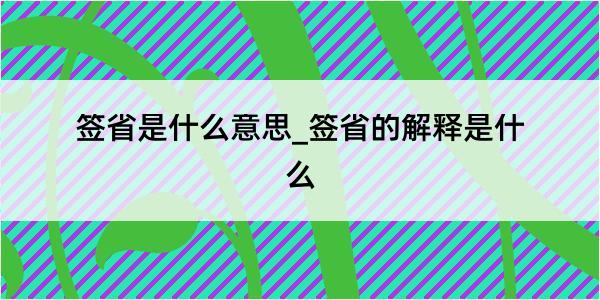 签省是什么意思_签省的解释是什么